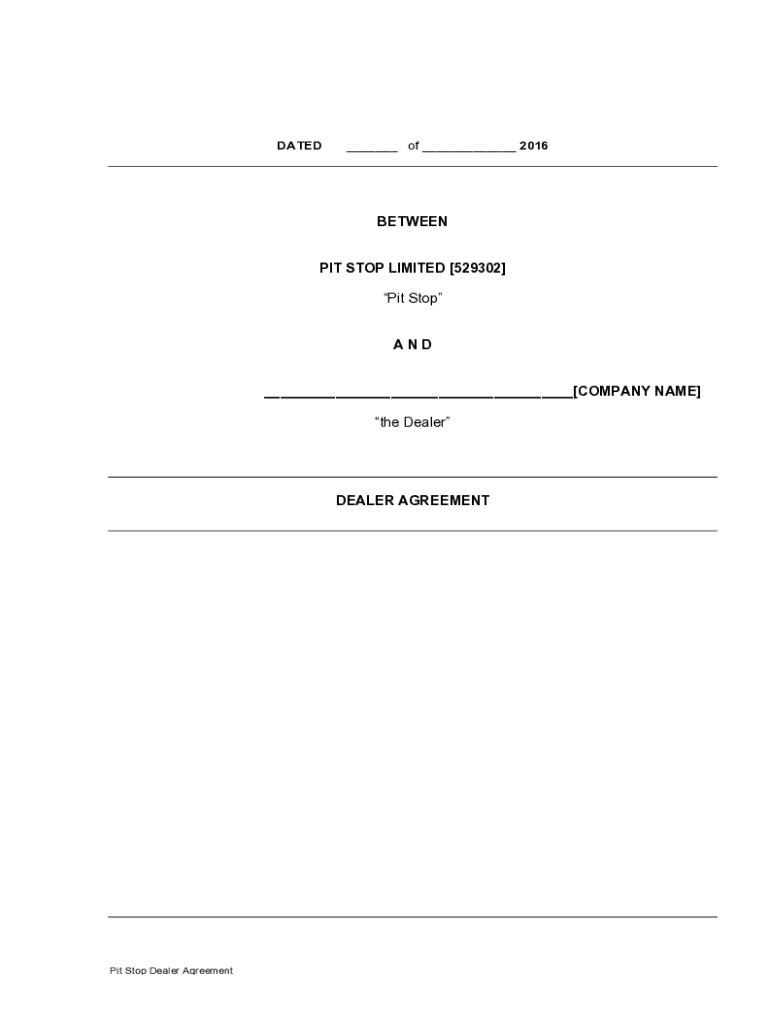 DATED ____ of ____ 2016

BETWEEN

PIT STOP LIMITED [529302]

"Pit Stop"

A N D

____[COMPANY NAME]

"the Dealer"

DEALER AGREEMENT

Pit Stop Dealer Agreement